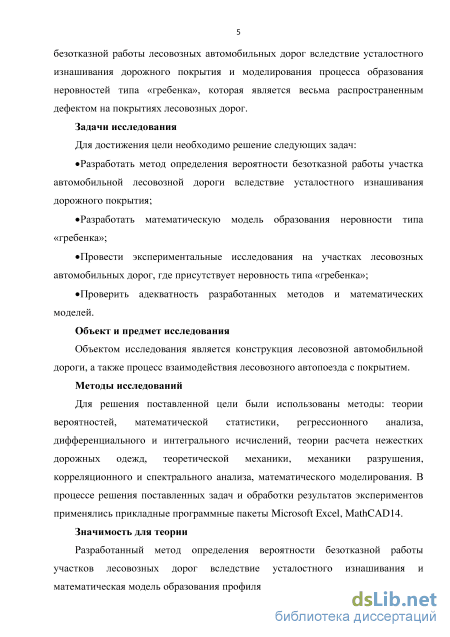 5

безотказной работы лесовозных автомобильных дорог вследствие усталостного изнашивания дорожного покрытия и моделирования процесса образования неровностей типа «гребенка», которая является весьма распространенным дефектом на покрытиях лесовозных дорог.

Задачи исследования

Для достижения цели необходимо решение следующих задач:

•Разработать метод определения вероятности безотказной работы участка автомобильной лесовозной дороги вследствие усталостного изнашивания дорожного покрытия;

•Разработать математическую модель образования неровности типа «гребенка»;

•Провести экспериментальные исследования на участках лесовозных автомобильных дорог, где присутствует неровность типа «гребенка»;

•Проверить адекватность разработанных методов и математических моделей.

Объект и предмет исследования

Объектом исследования является конструкция лесовозной автомобильной дороги, а также процесс взаимодействия лесовозного автопоезда с покрытием.

Методы исследований

Для решения поставленной цели были использованы методы: теории вероятностей, математической статистики, регрессионного анализа, дифференциального и интегрального исчислений, теории расчета нежестких дорожных одежд, теоретической механики, механики разрушения, корреляционного и спектрального анализа, математического моделирования. В процессе решения поставленных задач и обработки результатов экспериментов применялись прикладные программные пакеты Microsoft Excel, MathCAD14.

Значимость для теории

Разработанный метод определения вероятности безотказной работы участков лесовозных дорог вследствие усталостного изнашивания и математическая модель образования профиля

dsLib.net
библиотека диссертаций